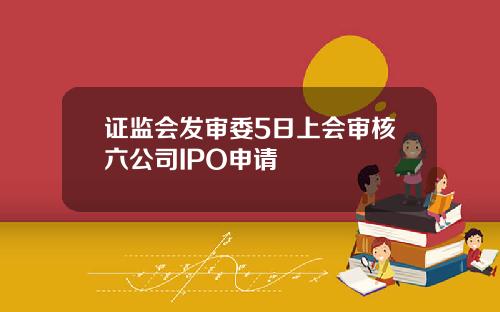 证监会发审委5日上会审核六公司IPO申请